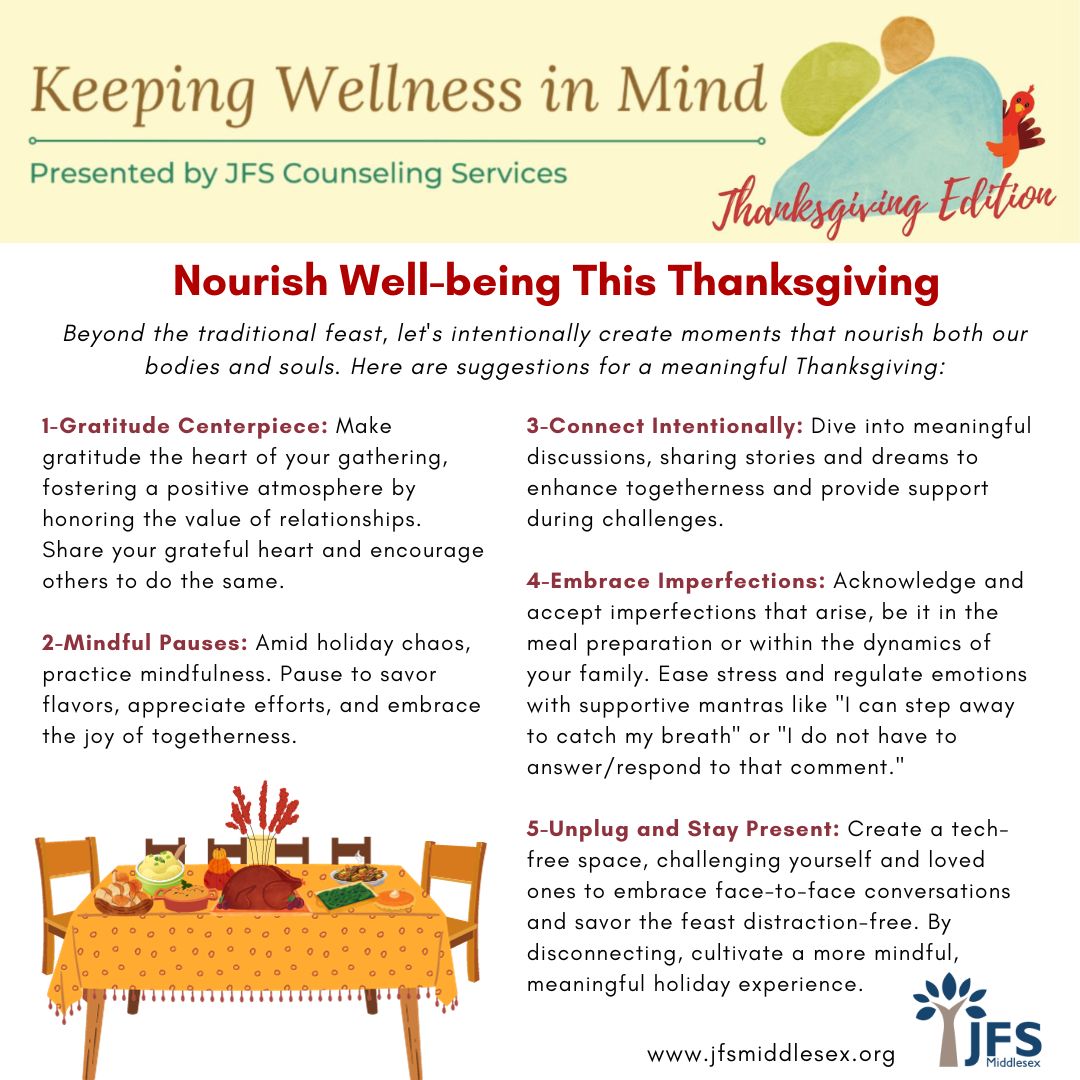 Keeping Wellness in Mind

Presented by JFS Counseling Services

Thanksgiving Edition

Nourish Well-being This Thanksgiving

Beyond the traditional feast, let's intentionally create moments that nourish both our bodies and souls. Here are suggestions for a meaningful Thanksgiving:

1-Gratitude Centerpiece: Make gratitude the heart of your gathering, fostering a positive atmosphere by honoring the value of relationships. Share your grateful heart and encourage others to do the same.

2-Mindful Pauses: Amid holiday chaos, practice mindfulness. Pause to savor flavors, appreciate efforts, and embrace the joy of togetherness.

3-Connect Intentionally: Dive into meaningful discussions, sharing stories and dreams to enhance togetherness and provide support during challenges.

4-Embrace Imperfections: Acknowledge and accept imperfections that arise, be it in the meal preparation or within the dynamics of your family. Ease stress and regulate emotions with supportive mantras like "I can step away to catch my breath" or "I do not have to answer/respond to that comment."

5-Unplug and Stay Present: Create a tech-free space, challenging yourself and loved ones to embrace face-to-face conversations and savor the feast distraction-free. By disconnecting, cultivate a more mindful, meaningful holiday experience.

www.jfsmiddlesex.org

JFS Middlesex